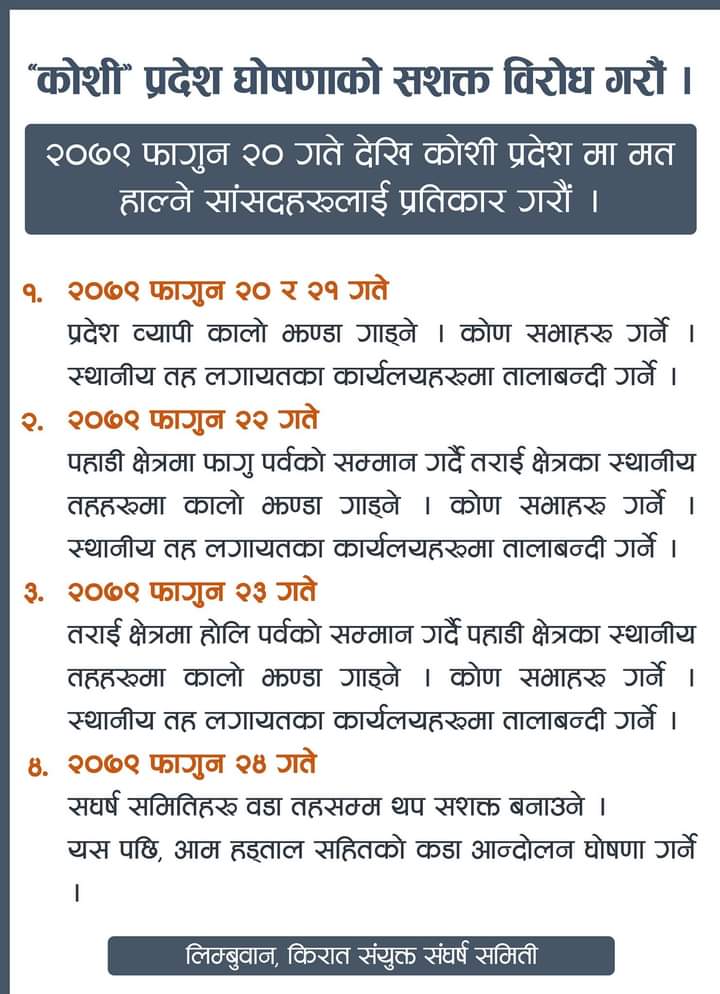 "कोशी" प्रदेश घोषणाको सशक्त विरोध गरौं ।

२०७९ फागुन २० गते देखि कोशी प्रदेश मा मत हाल्ने सांसदहरूलाई प्रतिकार गरौं ।

१. २०७९ फागुन २० र २१ गते
प्रदेश व्यापी कालो झण्डा गाड्ने । कोण सभाहरू गर्ने । स्थानीय तह लगायतका कार्यलयहरूमा तालाबन्दी गर्ने ।

२. २०७९ फागुन २२ गते
पहाडी क्षेत्रमा फागु पर्वको सम्मान गर्दै तराई क्षेत्रका स्थानीय तहहरूमा कालो झण्डा गाड्ने । कोण सभाहरू गर्ने । स्थानीय तह लगायतका कार्यलयहरूमा तालाबन्दी गर्ने ।

३. २०७९ फागुन २३ गते
तराई क्षेत्रमा होलि पर्वको सम्मान गर्दै पहाडी क्षेत्रका स्थानीय तहहरूमा कालो झण्डा गाड्ने । कोण सभाहरू गर्ने । स्थानीय तह लगायतका कार्यलयहरूमा तालाबन्दी गर्ने ।

४. २०७९ फागुन २४ गते
सघर्ष समितिहरू वडा तहसम्म थप सशक्त बनाउने ।
यस पछि, आम हड्ताल सहितको कडा आन्दोलन घोषणा गर्ने ।

लिम्बुवान, किरात संयुक्त संघर्ष समिती